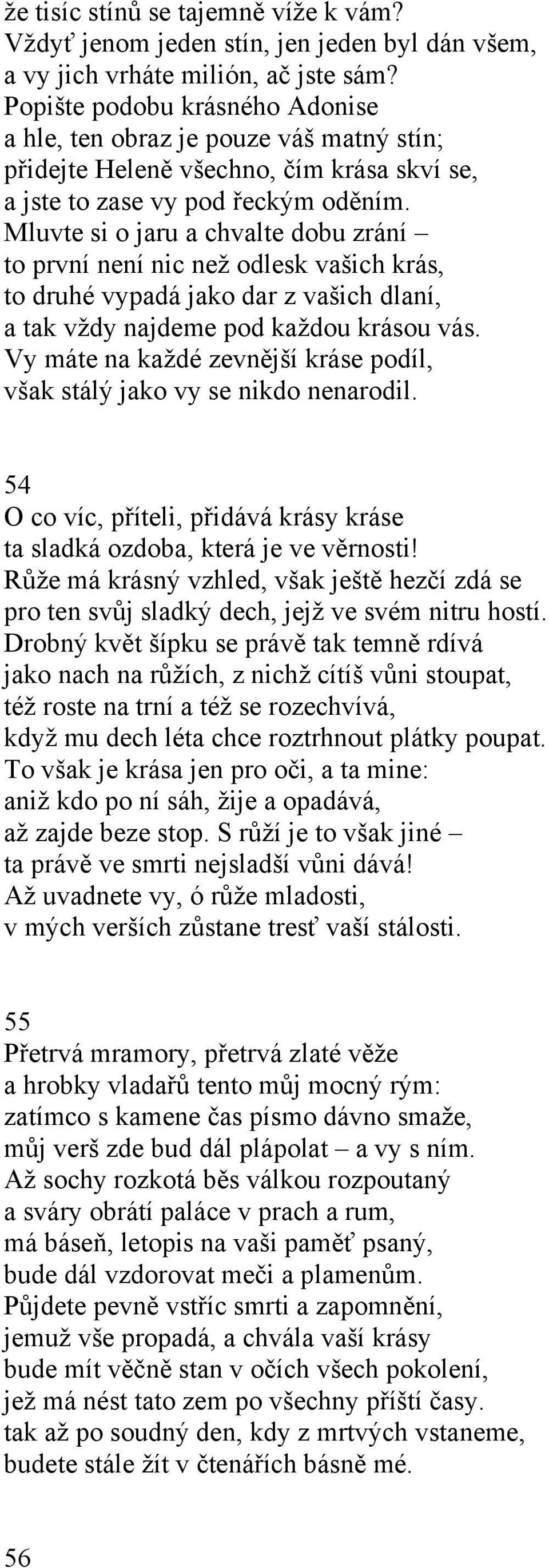 že tisíc stínů se tajemně víže k vám?
Vždyť jenom jeden stín, jen jeden byl dán všem,
a vy jich vrháte milión, ač jste sám?
Popište podobu krásného Adonise
a hle, ten obraz je pouze váš matný stín;
přidejte Heleně všechno, čím krása skví se,
a jste to zase vy pod řeckým oděním.
Mluvte si o jaru a chvalte dobu zrání –
to první není nic než odlesk vašich krás,
to druhé vypadá jako dar z vašich dlaní,
a tak vždy najdeme pod každou krásou vás.
Vy máte na každé zevnější kráse podíl,
však stálý jako vy se nikdo nenarodil.

54
O co víc, příteli, přidává krásy kráse
ta sladká ozdoba, která je ve věrnosti!
Růže má krásný vzhled, však ještě hezčí zdá se
pro ten svůj sladký dech, jejž ve svém nitru hostí.
Drobný květ šípku se právě tak temně rdívá
jako nach na růžích, z nichž cítíš vůni stoupat,
též roste na trní a též se rozechvívá,
když mu dech léta chce roztrhnout plátky poupat.
To však je krása jen pro oči, a ta mine:
aniž kdo po ní sáh, žije a opadává,
až zajde beze stop. S růží je to však jiné –
ta právě ve smrti nejsladší vůni dává!
Až uvadnete vy, ó růže mladosti,
v mých verších zůstane tresť vaší stálosti.

55
Přetrvá mramory, přetrvá zlaté věže
a hrobky vladařů tento můj mocný rým:
zatímco s kamene čas písmo dávno smaže,
můj verš zde bud dál plápolat – a vy s ním.
Až sochy rozkotá běs válkou rozpoutaný
a sváry obrátí paláce v prach a rum,
má báseň, letopis na vaši paměť psaný,
bude dál vzdorovat meči a plamenům.
Půjdete pevně vstříc smrti a zapomnění,
jemuž vše propadá, a chvála vaší krásy
bude mít věčně stan v očích všech pokolení,
jež má nést tato zem po všechny příští časy.
tak až po soudný den, kdy z mrtvých vstaneme,
budete stále žít v čtenářích básně mé.

56